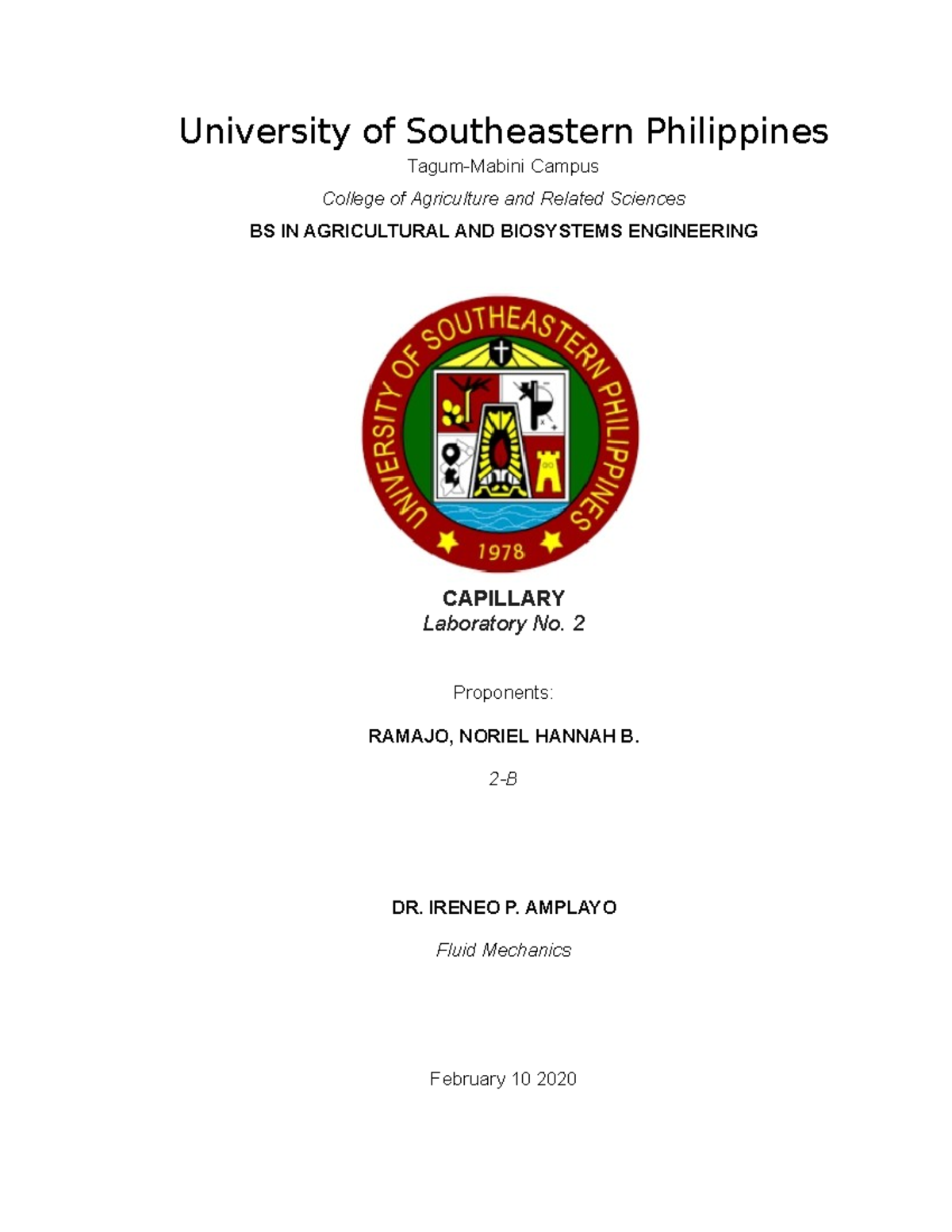 University of Southeastern Philippines

Tagum-Mabini Campus

College of Agriculture and Related Sciences

BS IN AGRICULTURAL AND BIOSYSTEMS ENGINEERING

UNIVERSITY OF SOUTHEASTERN PHILIPPINES
1978

CAPILLARY
Laboratory No. 2

Proponents:

RAMAJO, NORIEL HANNAH B.

2-B

DR. IRENEO P. AMPLAYO

Fluid Mechanics

February 10 2020